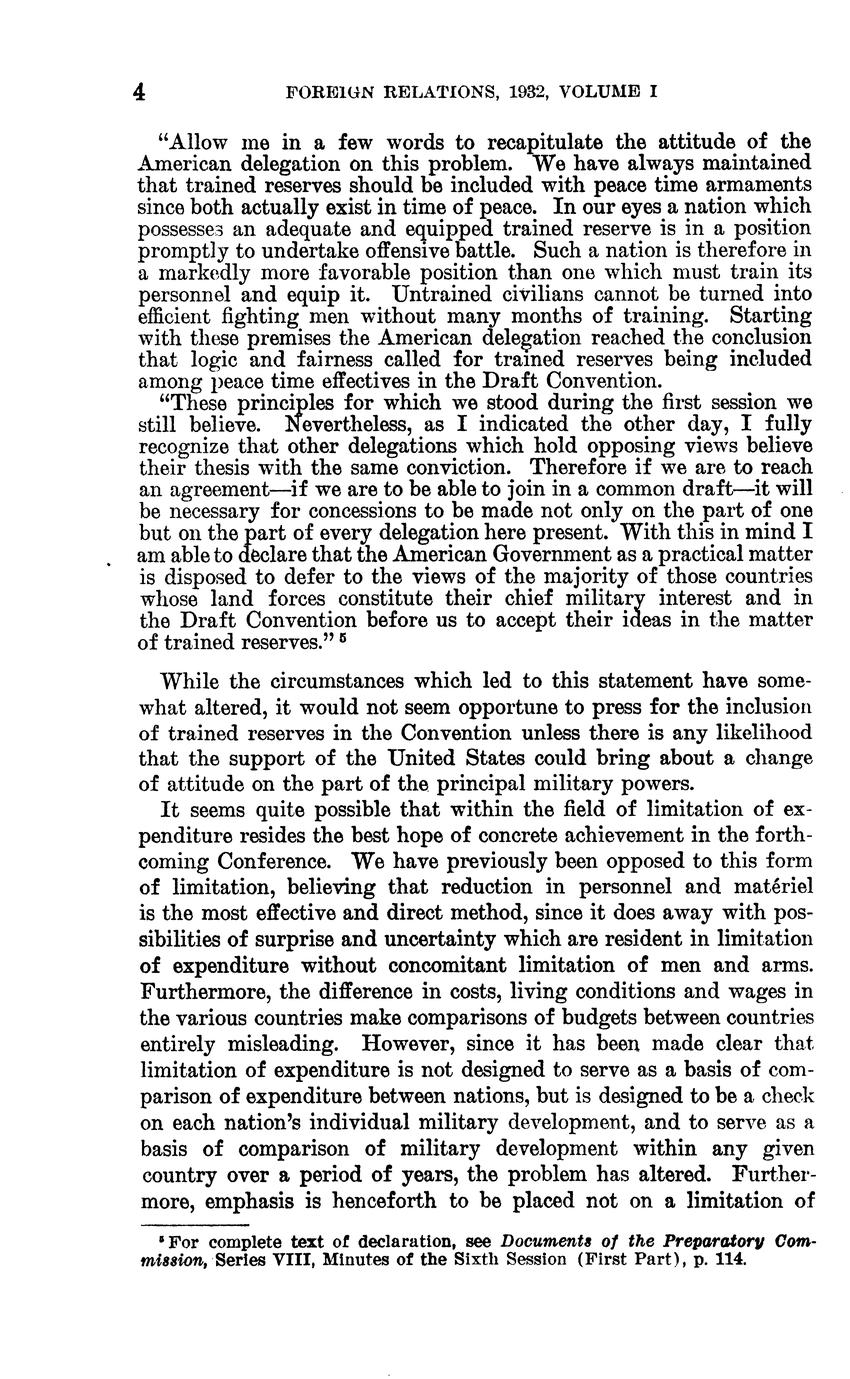 4 FOREIGN RELATIONS, 1932, VOLUME I

"Allow me in a few words to recapitulate the attitude of the American delegation on this problem. We have always maintained that trained reserves should be included with peace time armaments since both actually exist in time of peace. In our eyes a nation which possesses an adequate and equipped trained reserve is in a position promptly to undertake offensive battle. Such a nation is therefore in a markedly more favorable position than one which must train its personnel and equip it. Untrained civilians cannot be turned into efficient fighting men without many months of training. Starting with these premises the American delegation reached the conclusion that logic and fairness called for trained reserves being included among peace time effectives in the Draft Convention.

"These principles for which we stood during the first session we still believe. Nevertheless, as I indicated the other day, I fully recognize that other delegations which hold opposing views believe their thesis with the same conviction. Therefore if we are to reach an agreement—if we are to be able to join in a common draft—it will be necessary for concessions to be made not only on the part of one but on the part of every delegation here present. With this in mind I am able to declare that the American Government as a practical matter is disposed to defer to the views of the majority of those countries whose land forces constitute their chief military interest and in the Draft Convention before us to accept their ideas in the matter of trained reserves." $^5$

While the circumstances which led to this statement have somewhat altered, it would not seem opportune to press for the inclusion of trained reserves in the Convention unless there is any likelihood that the support of the United States could bring about a change of attitude on the part of the principal military powers.

It seems quite possible that within the field of limitation of expenditure resides the best hope of concrete achievement in the forthcoming Conference. We have previously been opposed to this form of limitation, believing that reduction in personnel and matériel is the most effective and direct method, since it does away with possibilities of surprise and uncertainty which are resident in limitation of expenditure without concomitant limitation of men and arms. Furthermore, the difference in costs, living conditions and wages in the various countries make comparisons of budgets between countries entirely misleading. However, since it has been made clear that limitation of expenditure is not designed to serve as a basis of comparison of expenditure between nations, but is designed to be a check on each nation's individual military development, and to serve as a basis of comparison of military development within any given country over a period of years, the problem has altered. Furthermore, emphasis is henceforth to be placed not on a limitation of

$^5$ For complete text of declaration, see Documents of the Preparatory Commission, Series VIII, Minutes of the Sixth Session (First Part), p. 114.